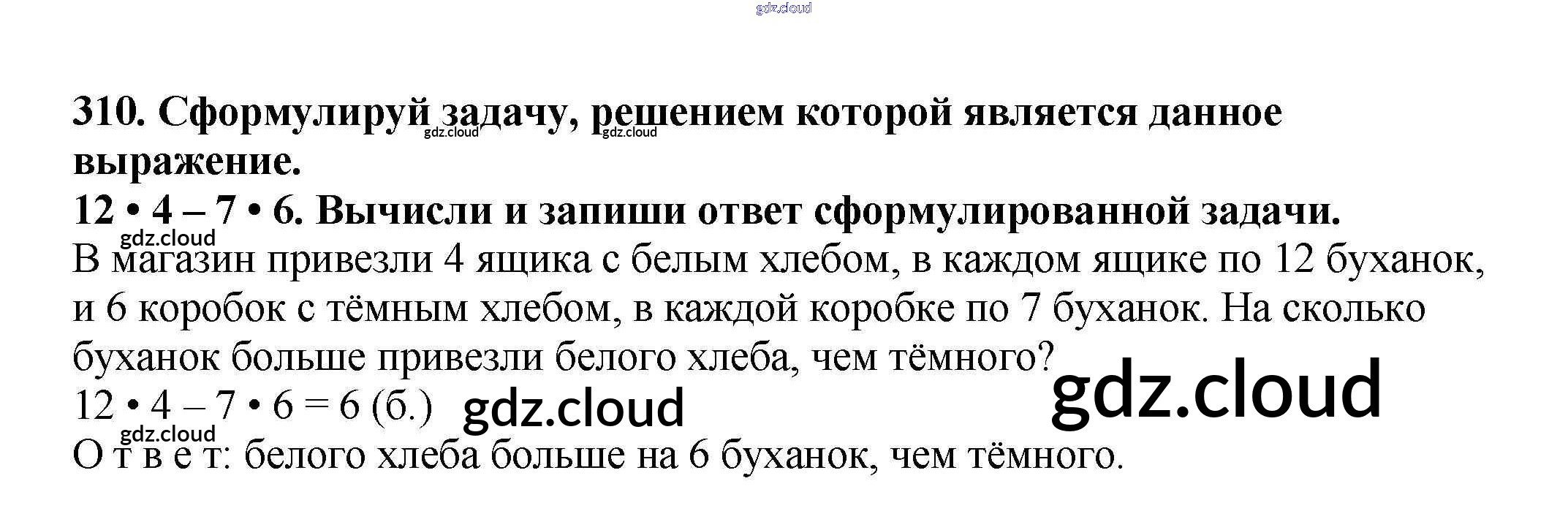 310. Сформулируй задачу, решением которой является данное выражение.
$12 \cdot 4 - 7 \cdot 6$. Вычисли и запиши ответ сформулированной задачи.

В магазин привезли 4 ящика с белым хлебом, в каждом ящике по 12 буханок, и 6 коробок с тёмным хлебом, в каждой коробке по 7 буханок. На сколько буханок больше привезли белого хлеба, чем тёмного?

$12 \cdot 4 - 7 \cdot 6 = 6$ (б.)

О т в е т: белого хлеба больше на 6 буханок, чем тёмного.

gdz.cloud